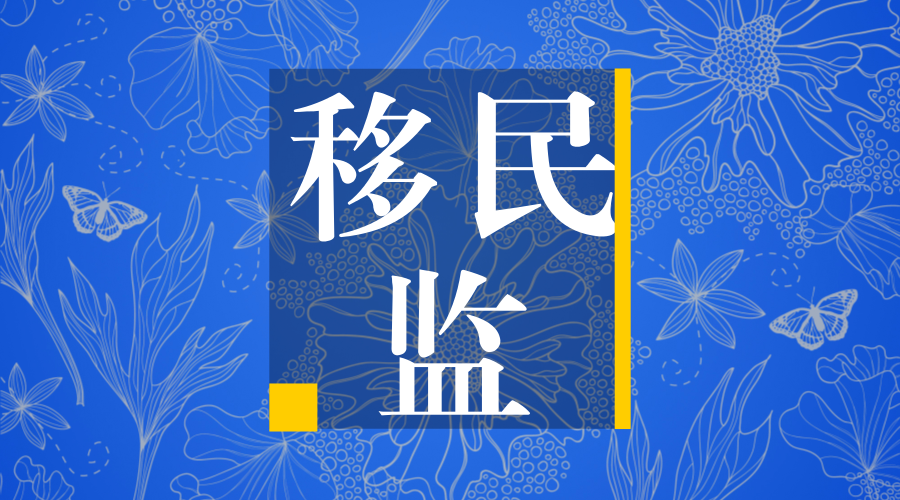 移民
监